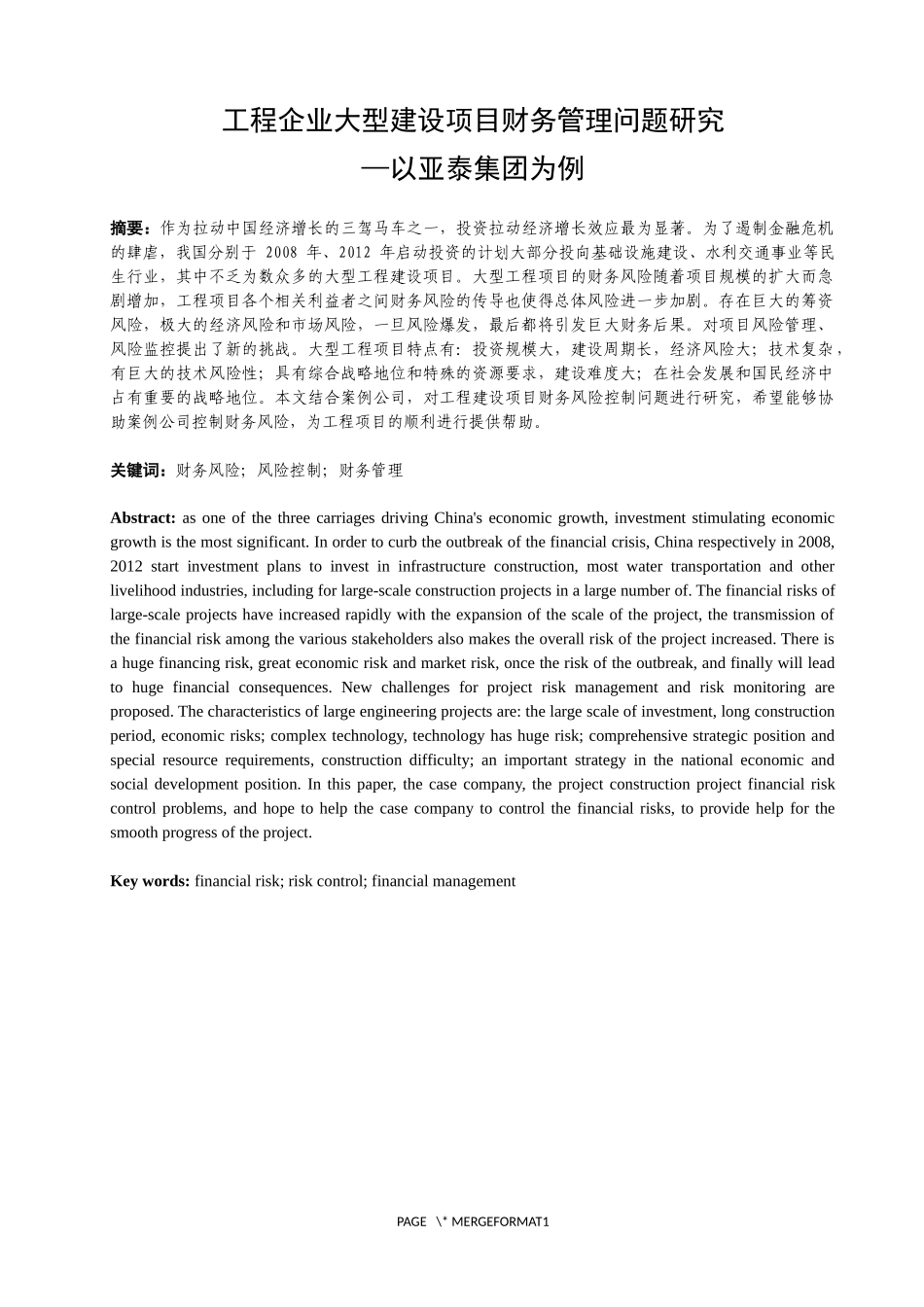 工程企业大型建设项目财务管理问题研究
—以亚泰集团为例

摘要：作为拉动中国经济增长的三驾马车之一，投资拉动经济增长效应最为显著。为了遏制金融危机的肆虐，我国分别于 2008 年、2012 年启动投资的计划大部分投向基础设施建设、水利交通事业等民生行业，其中不乏为数众多的大型工程建设项目。大型工程项目的财务风险随着项目规模的扩大而急剧增加，工程项目各个相关利益者之间财务风险的传导也使得总体风险进一步加剧。存在巨大的筹资风险，极大的经济风险和市场风险，一旦风险爆发，最后都将引发巨大财务后果。对项目风险管理、风险监控提出了新的挑战。大型工程项目特点有：投资规模大，建设周期长，经济风险大；技术复杂，有巨大的技术风险性；具有综合战略地位和特殊的资源要求，建设难度大；在社会发展和国民经济中占有重要的战略地位。本文结合案例公司，对工程建设项目财务风险控制问题进行研究，希望能够协助案例公司控制财务风险，为工程项目的顺利进行提供帮助。

关键词：财务风险；风险控制；财务管理

Abstract: as one of the three carriages driving China's economic growth, investment stimulating economic growth is the most significant. In order to curb the outbreak of the financial crisis, China respectively in 2008, 2012 start investment plans to invest in infrastructure construction, most water transportation and other livelihood industries, including for large-scale construction projects in a large number of. The financial risks of large-scale projects have increased rapidly with the expansion of the scale of the project, the transmission of the financial risk among the various stakeholders also makes the overall risk of the project increased. There is a huge financing risk, great economic risk and market risk, once the risk of the outbreak, and finally will lead to huge financial consequences. New challenges for project risk management and risk monitoring are proposed. The characteristics of large engineering projects are: the large scale of investment, long construction period, economic risks; complex technology, technology has huge risk; comprehensive strategic position and special resource requirements, construction difficulty; an important strategy in the national economic and social development position. In this paper, the case company, the project construction project financial risk control problems, and hope to help the case company to control the financial risks, to provide help for the smooth progress of the project.

Key words: financial risk; risk control; financial management

PAGE \* MERGEFORMAT1